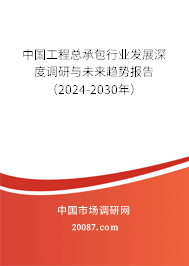 中国工程总承包行业发展深度调研与未来趋势报告（2024-2030年）

中国市场调研网

20087.com